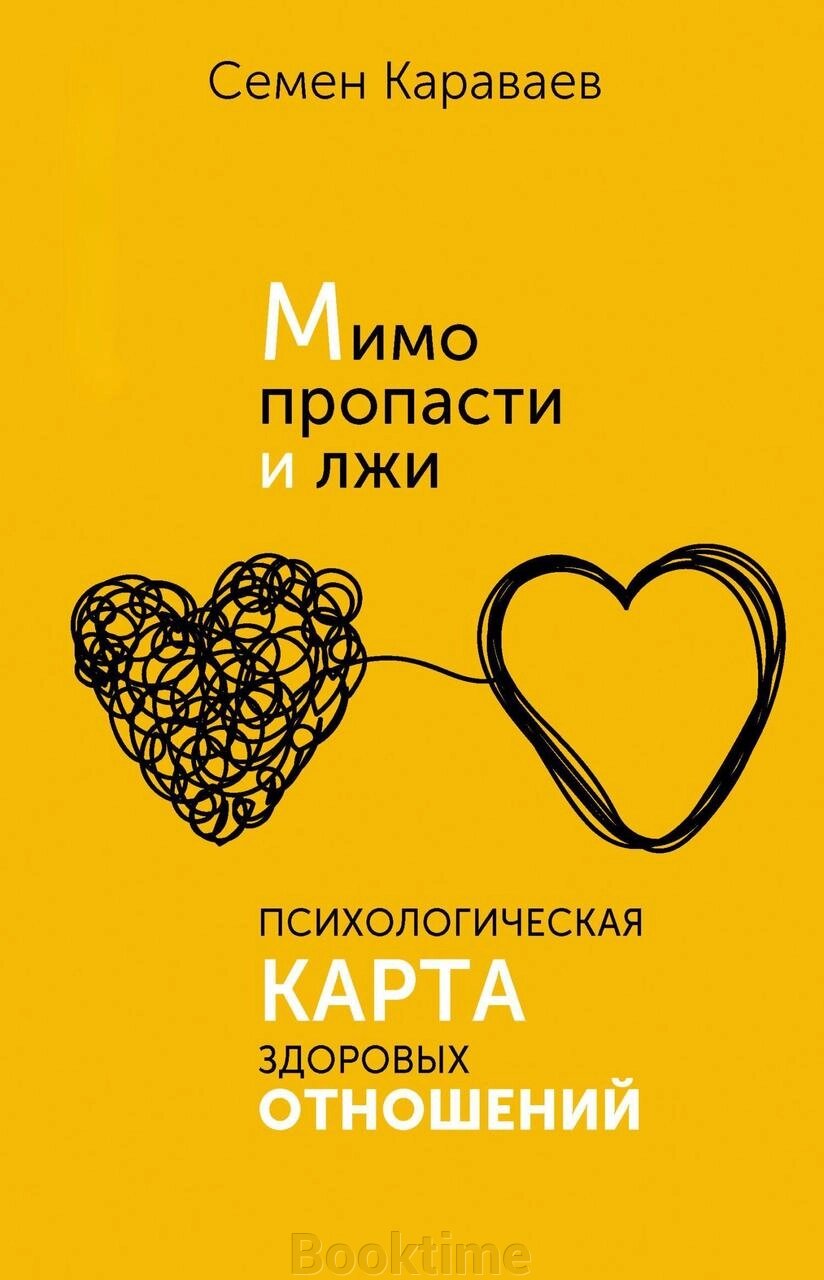 Семен Караваев

Мимо пропасти и лжи

ПСИХОЛОГИЧЕСКАЯ
КАРТА
ЗДОРОВЫХ
ОТНОШЕНИЙ

Booktime